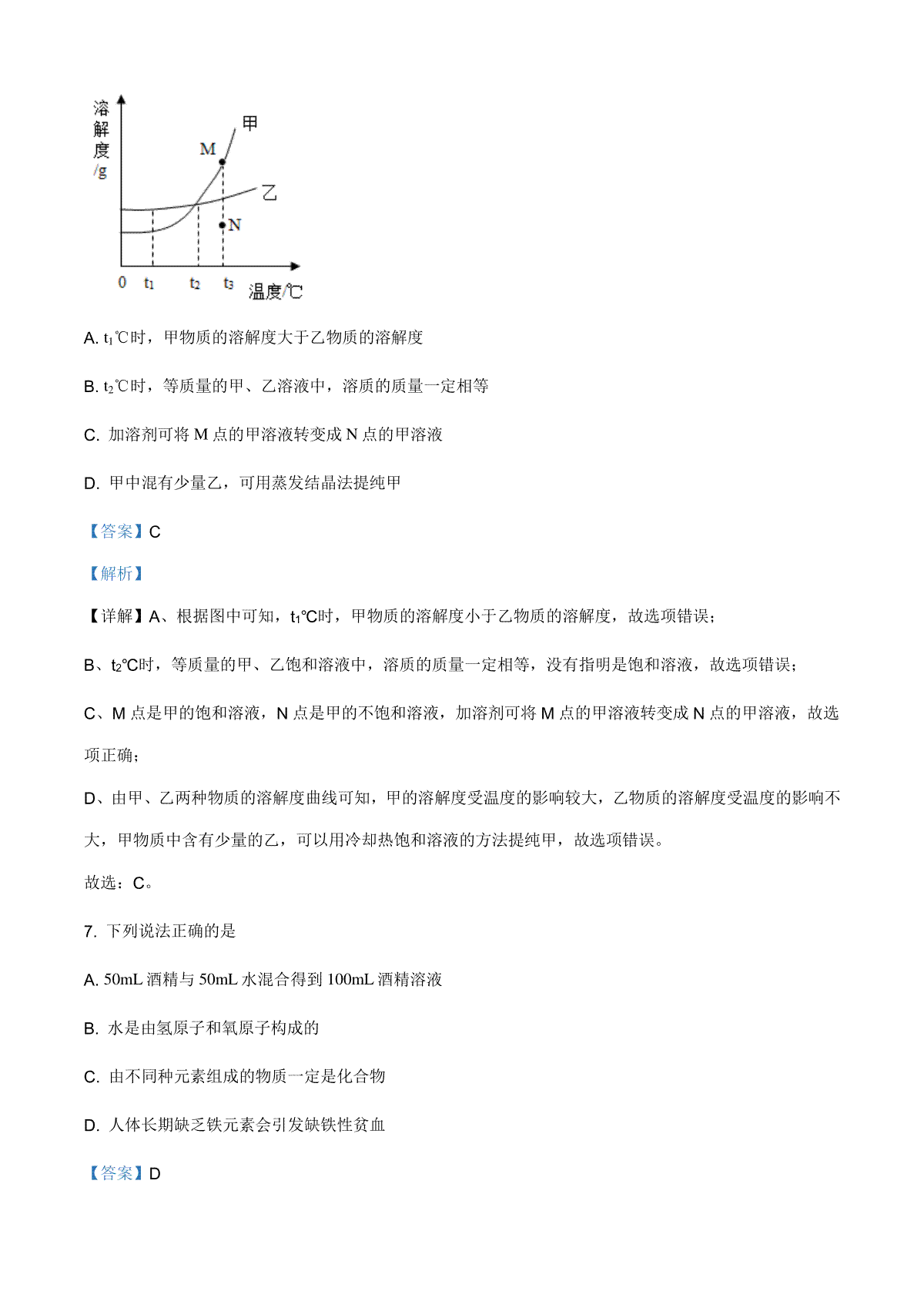 溶解度/g

甲

M

乙

N

0 $t_1$ $t_2$ $t_3$ 温度/℃

A. $t_1$℃时，甲物质的溶解度大于乙物质的溶解度

B. $t_2$℃时，等质量的甲、乙溶液中，溶质的质量一定相等

C. 加溶剂可将 M 点的甲溶液转变成 N 点的甲溶液

D. 甲中混有少量乙，可用蒸发结晶法提纯甲

【答案】C

【解析】

【详解】A、根据图中可知，$t_1$℃时，甲物质的溶解度小于乙物质的溶解度，故选项错误；

B、$t_2$℃时，等质量的甲、乙饱和溶液中，溶质的质量一定相等，没有指明是饱和溶液，故选项错误；

C、M 点是甲的饱和溶液，N 点是甲的不饱和溶液，加溶剂可将 M 点的甲溶液转变成 N 点的甲溶液，故选项正确；

D、由甲、乙两种物质的溶解度曲线可知，甲的溶解度受温度的影响较大，乙物质的溶解度受温度的影响不大，甲物质中含有少量的乙，可以用冷却热饱和溶液的方法提纯甲，故选项错误。

故选：C。

7. 下列说法正确的是

A. 50mL 酒精与 50mL 水混合得到 100mL 酒精溶液

B. 水是由氢原子和氧原子构成的

C. 由不同种元素组成的物质一定是化合物

D. 人体长期缺乏铁元素会引发缺铁性贫血

【答案】D